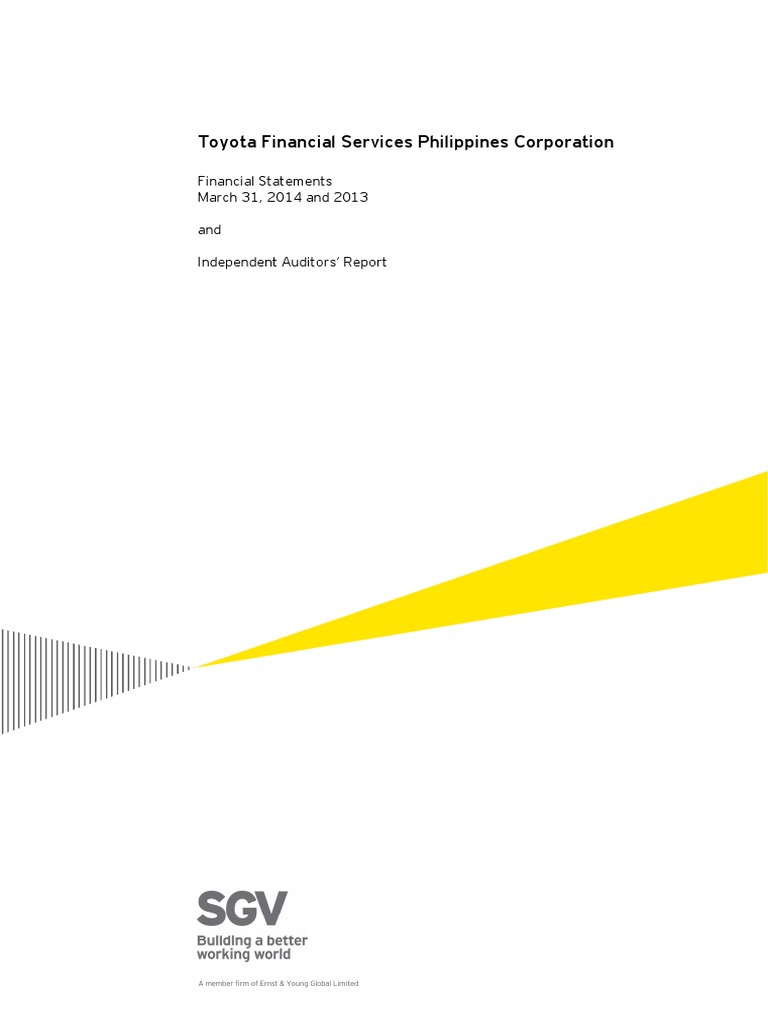 Toyota Financial Services Philippines Corporation

Financial Statements
March 31, 2014 and 2013

and

Independent Auditors' Report

SGV
Building a better working world

A member firm of Ernst & Young Global Limited